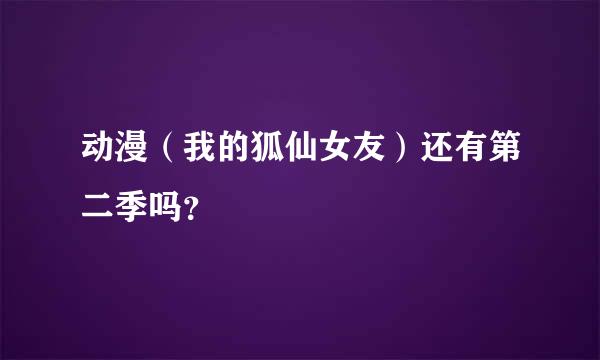 动漫（我的狐仙女友）还有第二季吗?